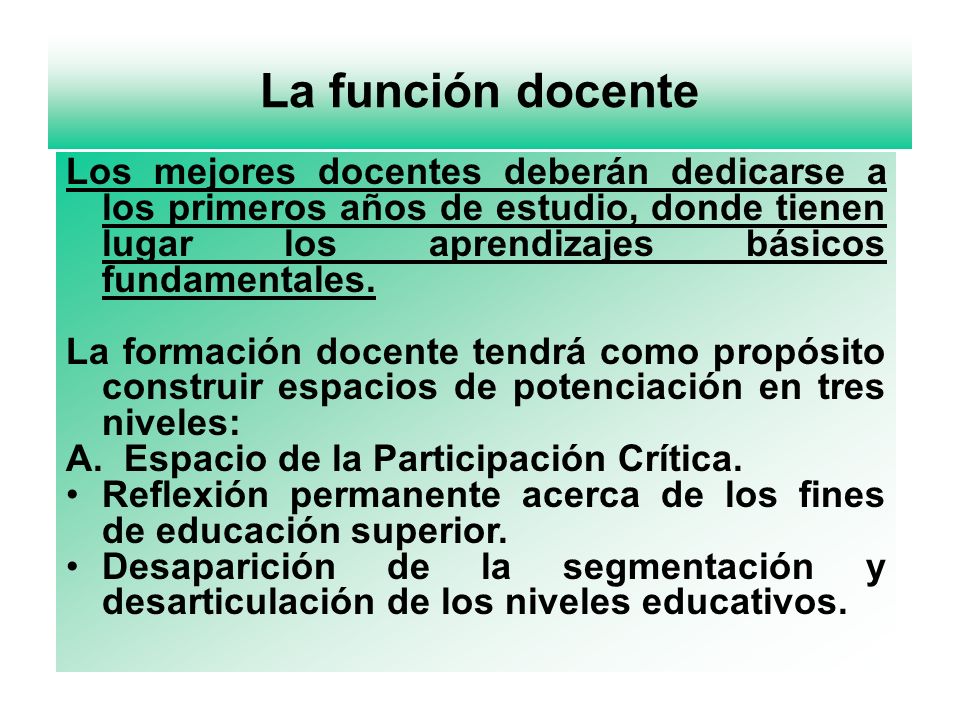 La función docente

Los mejores docentes deberán dedicarse a los primeros años de estudio, donde tienen lugar los aprendizajes básicos fundamentales.

La formación docente tendrá como propósito construir espacios de potenciación en tres niveles:

A. Espacio de la Participación Crítica.

• Reflexión permanente acerca de los fines de educación superior.
• Desaparición de la segmentación y desarticulación de los niveles educativos.